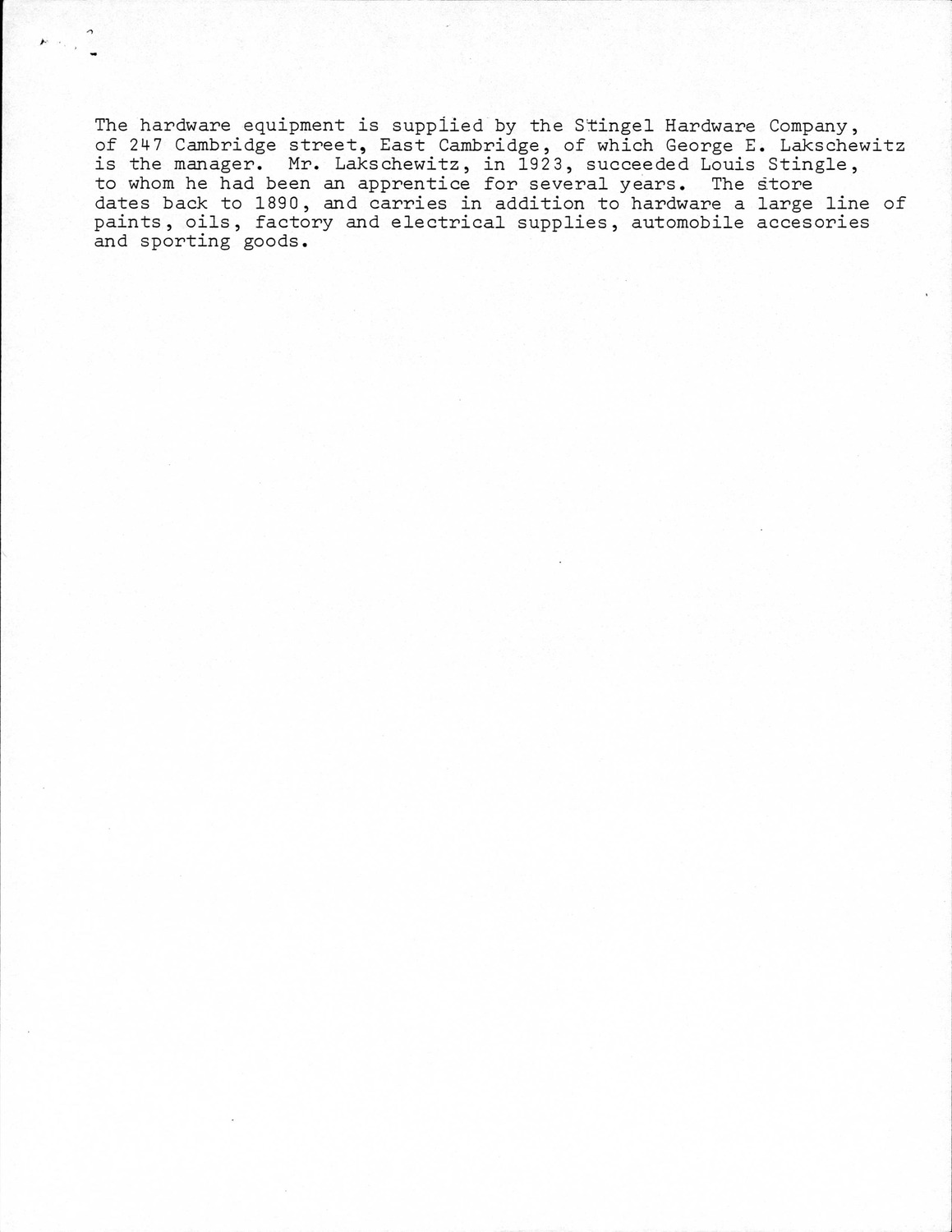 The hardware equipment is supplied by the Stingel Hardware Company, of 247 Cambridge street, East Cambridge, of which George E. Lakschewitz is the manager. Mr. Lakschewitz, in 1923, succeeded Louis Stingle, to whom he had been an apprentice for several years. The store dates back to 1890, and carries in addition to hardware a large line of paints, oils, factory and electrical supplies, automobile accesories and sporting goods.